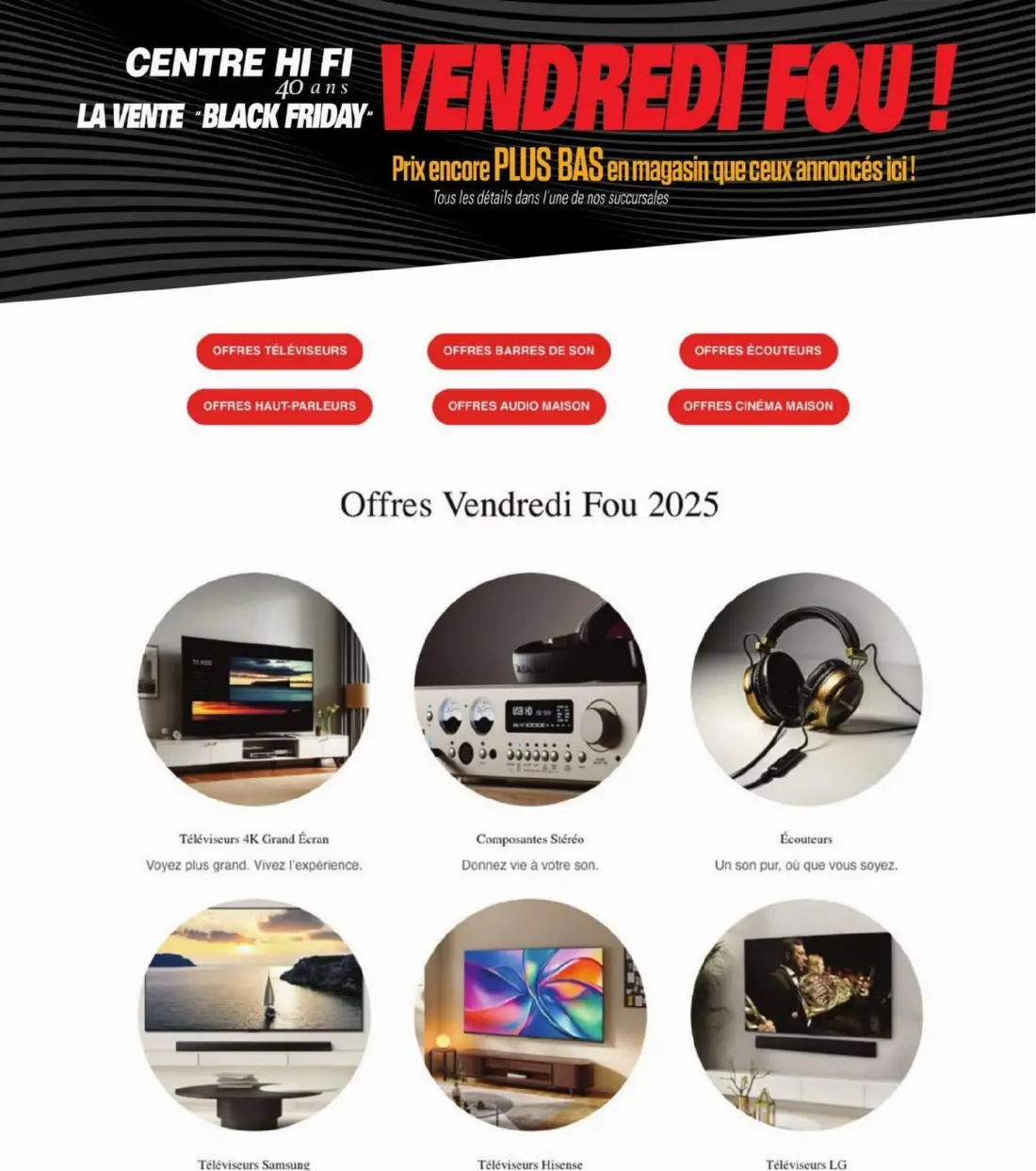 CENTRE HI FI
40 ans
LA VENTE "BLACK FRIDAY"

VENDREDI FOU !

Prix encore PLUS BAS en magasin que ceux annoncés ici !

Tous les détails dans l'une de nos succursales

OFFRES TÉLÉVISEURS

OFFRES BARRES DE SON

OFFRES ÉCOUTEURS

OFFRES HAUT-PARLEURS

OFFRES AUDIO MAISON

OFFRES CINÉMA MAISON

Offres Vendredi Fou 2025

Téléviseurs 4K Grand Écran
Voyez plus grand. Vivez l'expérience.

Composantes Stéréo
Donnez vie à votre son.

Écouteurs
Un son pur, où que vous soyez.

Téléviseurs Samsung

Téléviseurs Hisense

Téléviseurs LG